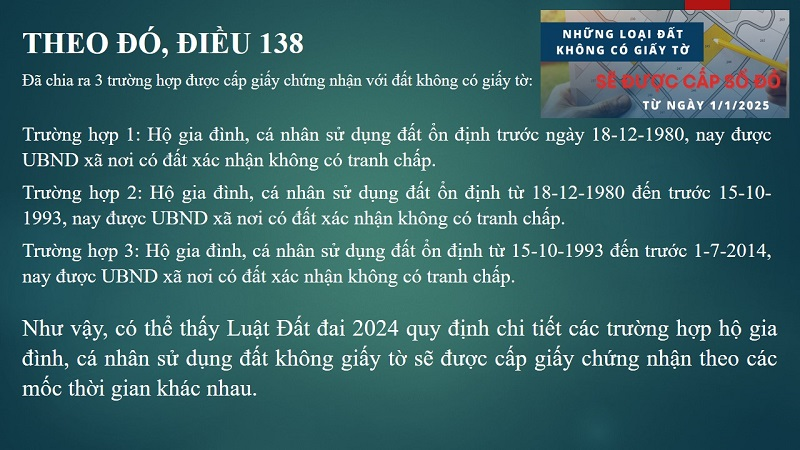 THEO ĐÓ, ĐIỀU 138

Đã chia ra 3 trường hợp được cấp giấy chứng nhận với đất không có giấy tờ:

NHỮNG LOẠI ĐẤT KHÔNG CÓ GIẤY TỜ

SẼ ĐƯỢC CẤP SỔ ĐỎ

TỪ NGÀY 1/1/2025

Trường hợp 1: Hộ gia đình, cá nhân sử dụng đất ổn định trước ngày 18-12-1980, nay được UBND xã nơi có đất xác nhận không có tranh chấp.

Trường hợp 2: Hộ gia đình, cá nhân sử dụng đất ổn định từ 18-12-1980 đến trước 15-10-1993, nay được UBND xã nơi có đất xác nhận không có tranh chấp.

Trường hợp 3: Hộ gia đình, cá nhân sử dụng đất ổn định từ 15-10-1993 đến trước 1-7-2014, nay được UBND xã nơi có đất xác nhận không có tranh chấp.

Như vậy, có thể thấy Luật Đất đai 2024 quy định chi tiết các trường hợp hộ gia đình, cá nhân sử dụng đất không giấy tờ sẽ được cấp giấy chứng nhận theo các mốc thời gian khác nhau.